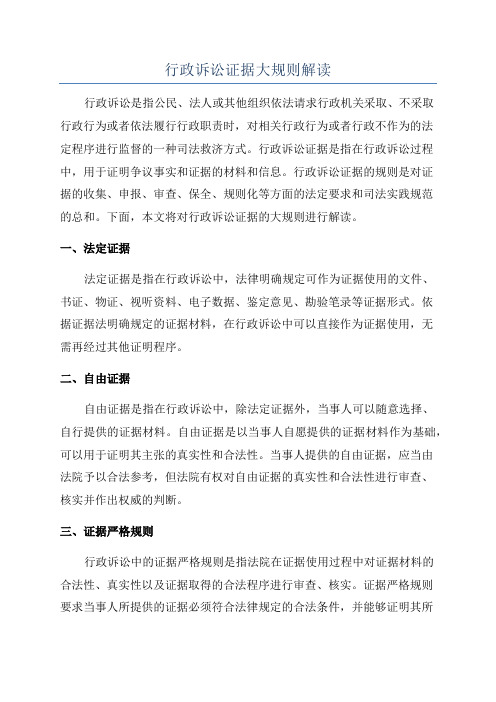 行政诉讼证据大规则解读

行政诉讼是指公民、法人或其他组织依法请求行政机关采取、不采取行政行为或者依法履行行政职责时，对相关行政行为或者行政不作为的法定程序进行监督的一种司法救济方式。行政诉讼证据是指在行政诉讼过程中，用于证明争议事实和证据的材料和信息。行政诉讼证据的规则是对证据的收集、申报、审查、保全、规则化等方面的法定要求和司法实践规范的总和。下面，本文将对行政诉讼证据的大规则进行解读。

一、法定证据

法定证据是指在行政诉讼中，法律明确规定可作为证据使用的文件、书证、物证、视听资料、电子数据、鉴定意见、勘验笔录等证据形式。依据证据法明确规定的证据材料，在行政诉讼中可以直接作为证据使用，无需再经过其他证明程序。

二、自由证据

自由证据是指在行政诉讼中，除法定证据外，当事人可以随意选择、自行提供的证据材料。自由证据是以当事人自愿提供的证据材料作为基础，可以用于证明其主张的真实性和合法性。当事人提供的自由证据，应当由法院予以合法参考，但法院有权对自由证据的真实性和合法性进行审查、核实并作出权威的判断。

三、证据严格规则

行政诉讼中的证据严格规则是指法院在证据使用过程中对证据材料的合法性、真实性以及证据取得的合法程序进行审查、核实。证据严格规则要求当事人所提供的证据必须符合法律规定的合法条件，并能够证明其所